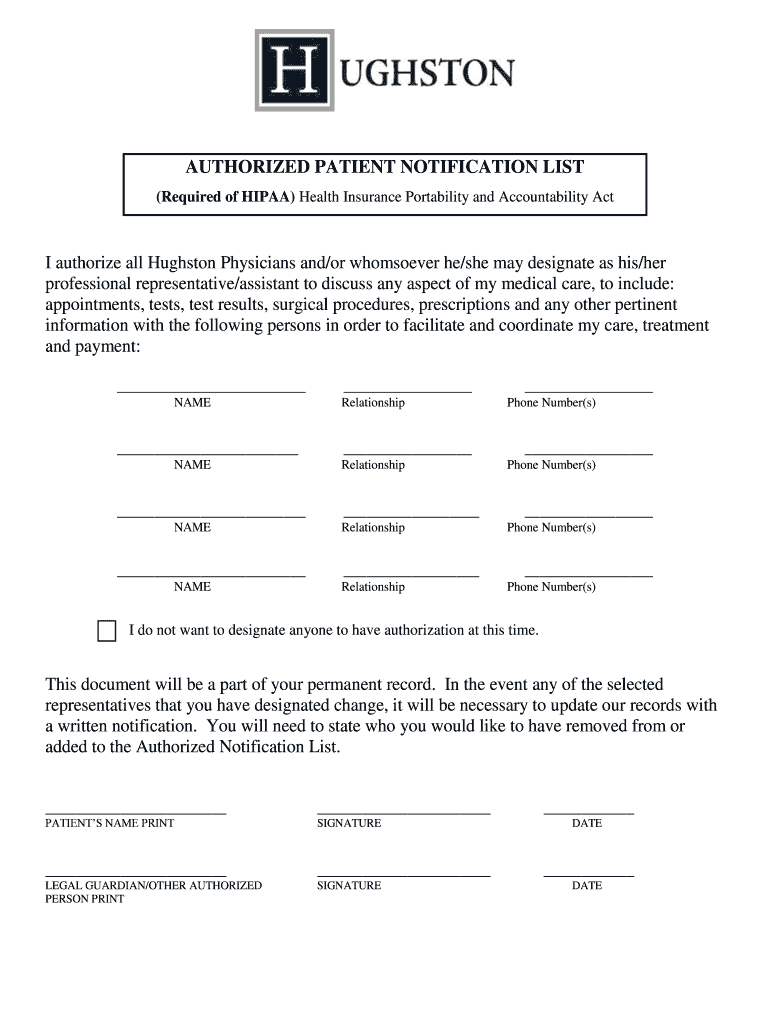 HUGHSTON

AUTHORIZED PATIENT NOTIFICATION LIST

(Required of HIPAA) Health Insurance Portability and Accountability Act

I authorize all Hughston Physicians and/or whomsoever he/she may designate as his/her professional representative/assistant to discuss any aspect of my medical care, to include: appointments, tests, test results, surgical procedures, prescriptions and any other pertinent information with the following persons in order to facilitate and coordinate my care, treatment and payment:

NAME Relationship Phone Number(s)

NAME Relationship Phone Number(s)

NAME Relationship Phone Number(s)

NAME Relationship Phone Number(s)

I do not want to designate anyone to have authorization at this time.

This document will be a part of your permanent record. In the event any of the selected representatives that you have designated change, it will be necessary to update our records with a written notification. You will need to state who you would like to have removed from or added to the Authorized Notification List.

PATIENT'S NAME PRINT SIGNATURE DATE

LEGAL GUARDIAN/OTHER AUTHORIZED PERSON PRINT SIGNATURE DATE